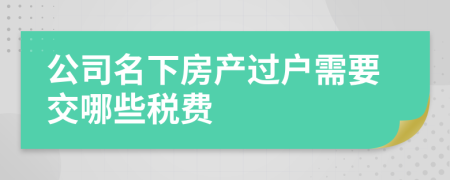 公司名下房产过户需要交哪些税费